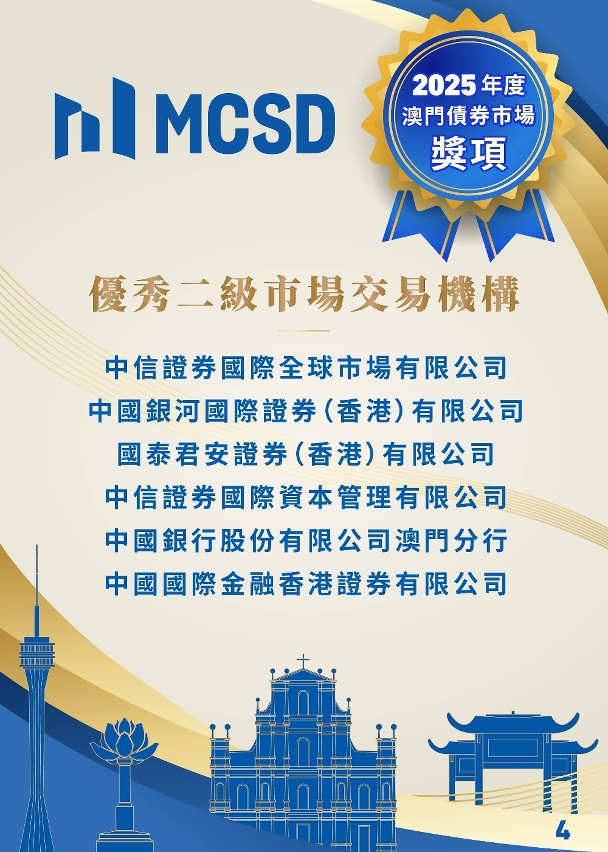 MCSD

2025年度
澳門債券市場
獎項

優秀二級市場交易機構

中信證券國際全球市場有限公司
中國銀河國際證券(香港)有限公司
國泰君安證券(香港)有限公司
中信證券國際資本管理有限公司
中國銀行股份有限公司澳門分行
中國國際金融香港證券有限公司

4